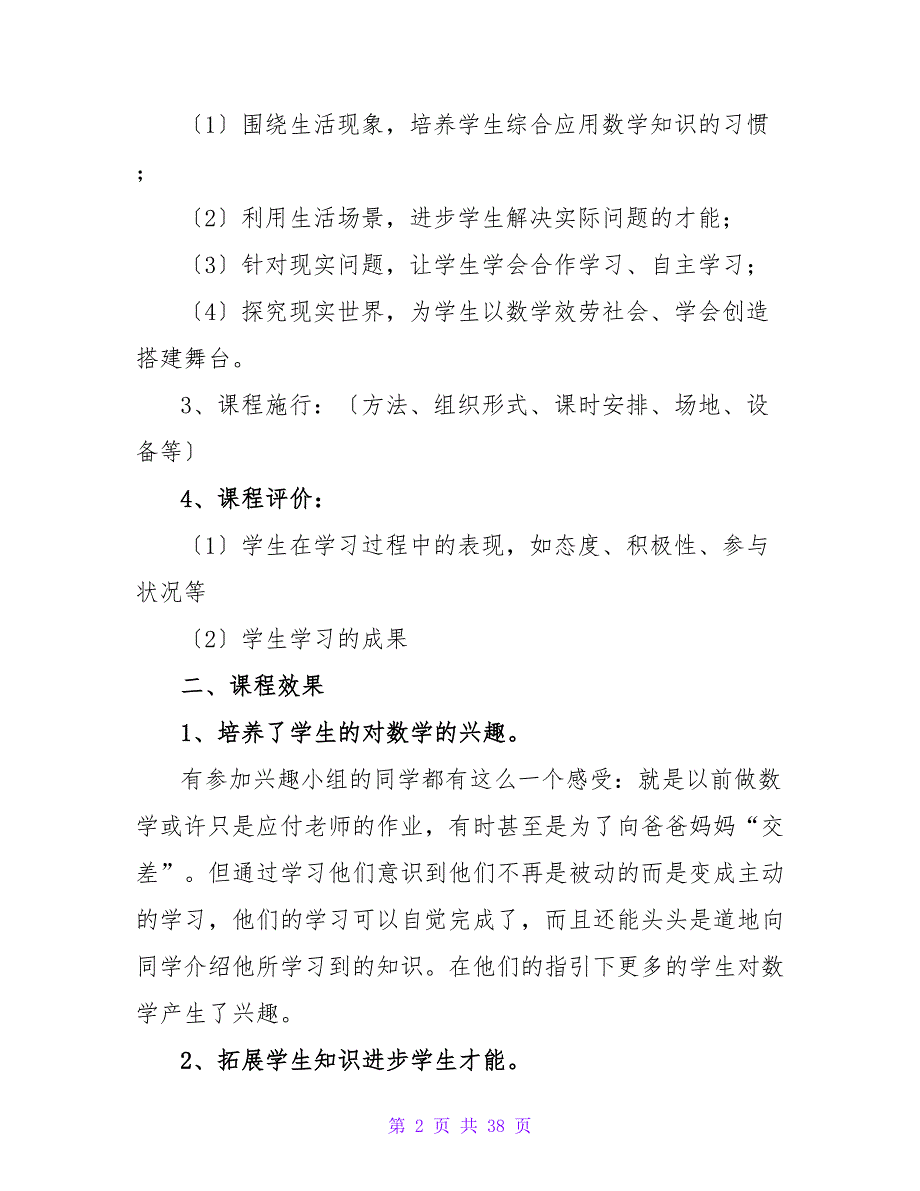 〔1〕围绕生活现象，培养学生综合应用数学知识的习惯；

〔2〕利用生活场景，进步学生解决实际问题的才能；

〔3〕针对现实问题，让学生学会合作学习、自主学习；

〔4〕探究现实世界，为学生以数学效劳社会、学会创造搭建舞台。

3、课程施行：〔方法、组织形式、课时安排、场地、设备等〕

4、课程评价：

〔1〕学生在学习过程中的表现，如态度、积极性、参与状况等

〔2〕学生学习的成果

二、课程效果

1、培养了学生的对数学的兴趣。

有参加兴趣小组的同学都有这么一个感受：就是以前做数学或许只是应付老师的作业，有时甚至是为了向爸爸妈妈“交差”。但通过学习他们意识到他们不再是被动的而是变成主动的学习，他们的学习可以自觉完成了，而且还能头头是道地向同学介绍他所学习到的知识。在他们的指引下更多的学生对数学产生了兴趣。

2、拓展学生知识进步学生才能。

第 2 页 共 38 页